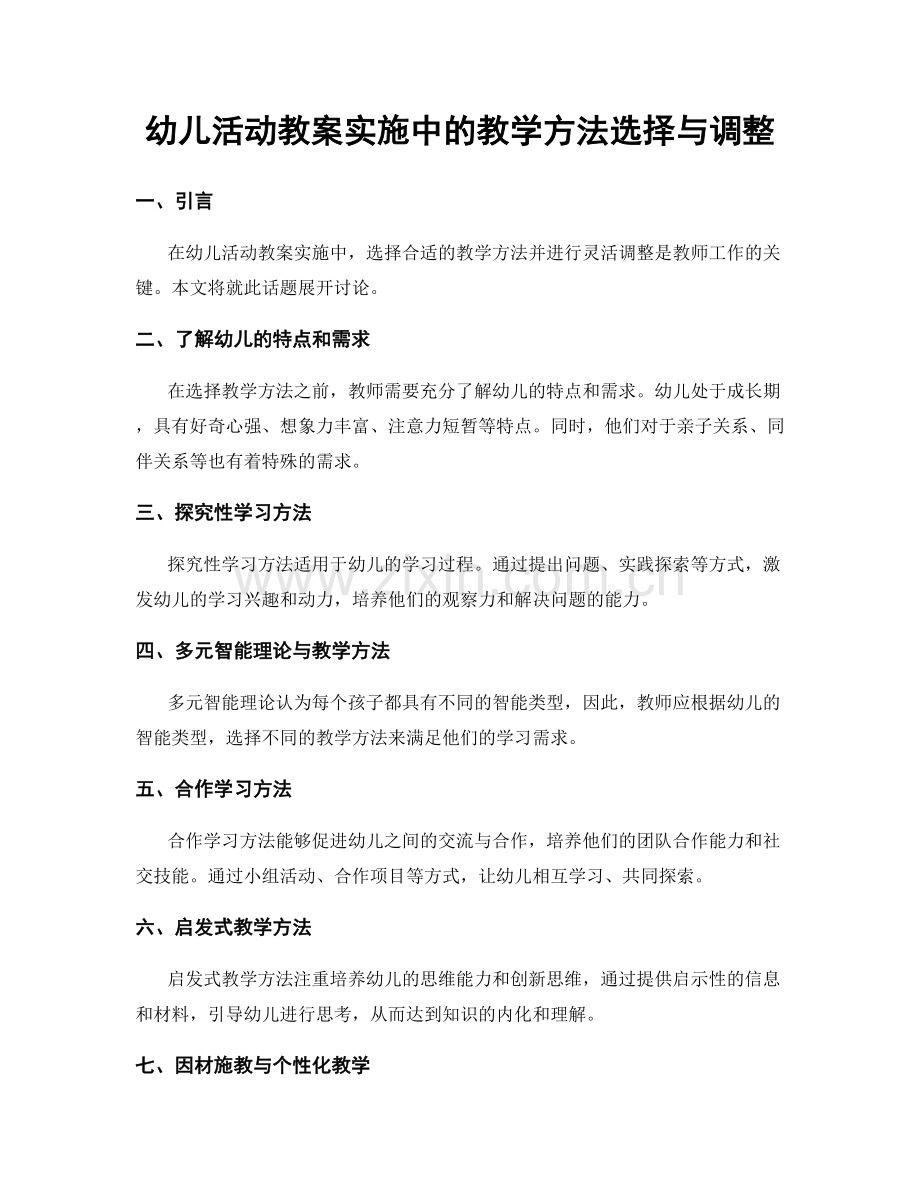 幼儿活动教案实施中的教学方法选择与调整

一、引言

在幼儿活动教案实施中，选择合适的教学方法并进行灵活调整是教师工作的关键。本文将就此话题展开讨论。

二、了解幼儿的特点和需求

在选择教学方法之前，教师需要充分了解幼儿的特点和需求。幼儿处于成长期，具有好奇心强、想象力丰富、注意力短暂等特点。同时，他们对于亲子关系、同伴关系等也有着特殊的需求。

三、探究性学习方法

探究性学习方法适用于幼儿的学习过程。通过提出问题、实践探索等方式，激发幼儿的学习兴趣和动力，培养他们的观察力和解决问题的能力。

四、多元智能理论与教学方法

多元智能理论认为每个孩子都具有不同的智能类型，因此，教师应根据幼儿的智能类型，选择不同的教学方法来满足他们的学习需求。

五、合作学习方法

合作学习方法能够促进幼儿之间的交流与合作，培养他们的团队合作能力和社交技能。通过小组活动、合作项目等方式，让幼儿相互学习、共同探索。

六、启发式教学方法

启发式教学方法注重培养幼儿的思维能力和创新思维，通过提供启示性的信息和材料，引导幼儿进行思考，从而达到知识的内化和理解。

七、因材施教与个性化教学

www.zixin.com.cn